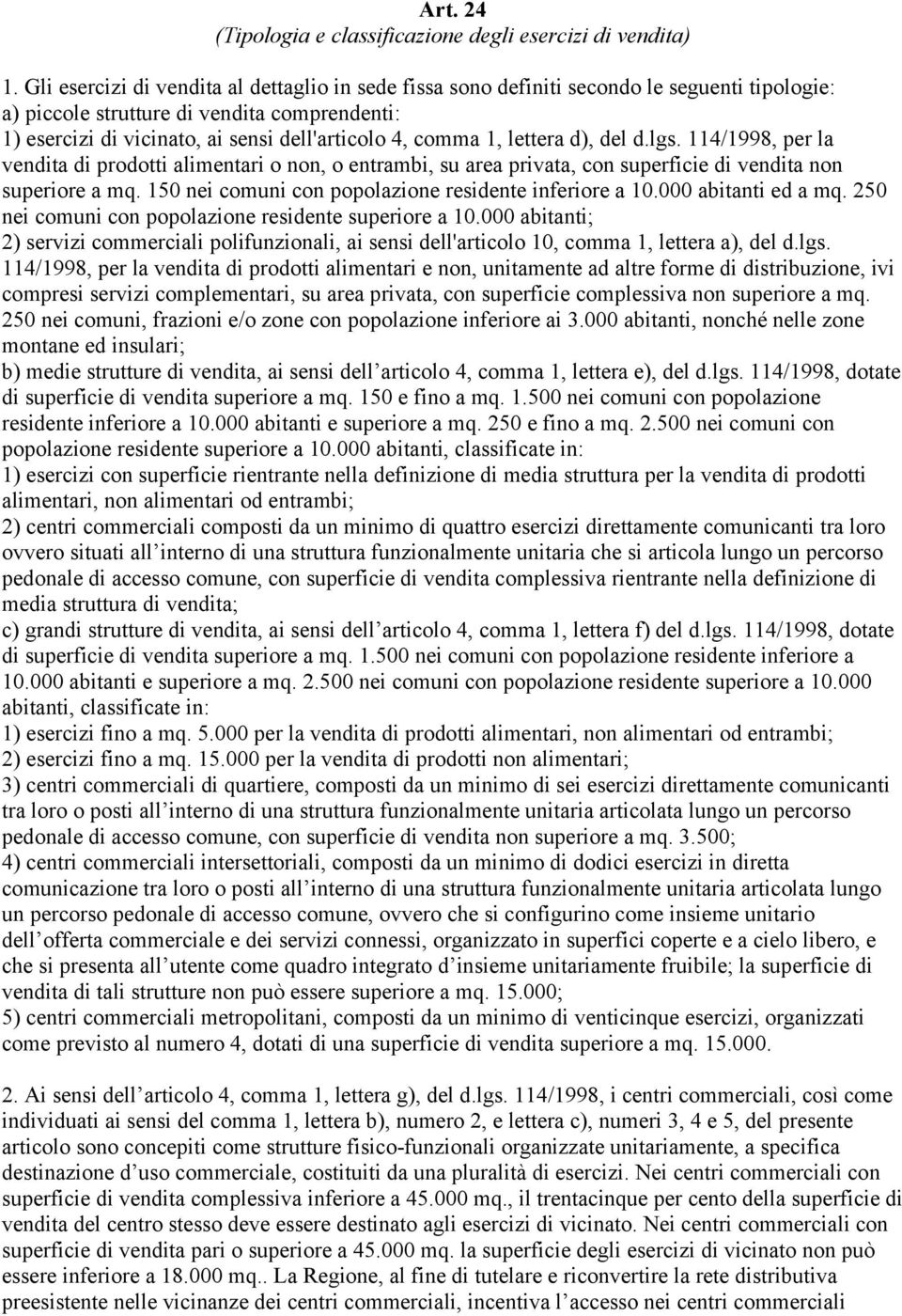 Art. 24
(Tipologia e classificazione degli esercizi di vendita)

1. Gli esercizi di vendita al dettaglio in sede fissa sono definiti secondo le seguenti tipologie:
a) piccole strutture di vendita comprendenti:
1) esercizi di vicinato, ai sensi dell'articolo 4, comma 1, lettera d), del d.lgs. 114/1998, per la vendita di prodotti alimentari o non, o entrambi, su area privata, con superficie di vendita non superiore a mq. 150 nei comuni con popolazione residente inferiore a 10.000 abitanti ed a mq. 250 nei comuni con popolazione residente superiore a 10.000 abitanti;
2) servizi commerciali polifunzionali, ai sensi dell'articolo 10, comma 1, lettera a), del d.lgs. 114/1998, per la vendita di prodotti alimentari e non, unitamente ad altre forme di distribuzione, ivi compresi servizi complementari, su area privata, con superficie complessiva non superiore a mq. 250 nei comuni, frazioni e/o zone con popolazione inferiore ai 3.000 abitanti, nonché nelle zone montane ed insulari;
b) medie strutture di vendita, ai sensi dell articolo 4, comma 1, lettera e), del d.lgs. 114/1998, dotate di superficie di vendita superiore a mq. 150 e fino a mq. 1.500 nei comuni con popolazione residente inferiore a 10.000 abitanti e superiore a mq. 250 e fino a mq. 2.500 nei comuni con popolazione residente superiore a 10.000 abitanti, classificate in:
1) esercizi con superficie rientrante nella definizione di media struttura per la vendita di prodotti alimentari, non alimentari od entrambi;
2) centri commerciali composti da un minimo di quattro esercizi direttamente comunicanti tra loro ovvero situati all interno di una struttura funzionalmente unitaria che si articola lungo un percorso pedonale di accesso comune, con superficie di vendita complessiva rientrante nella definizione di media struttura di vendita;
c) grandi strutture di vendita, ai sensi dell articolo 4, comma 1, lettera f) del d.lgs. 114/1998, dotate di superficie di vendita superiore a mq. 1.500 nei comuni con popolazione residente inferiore a 10.000 abitanti e superiore a mq. 2.500 nei comuni con popolazione residente superiore a 10.000 abitanti, classificate in:
1) esercizi fino a mq. 5.000 per la vendita di prodotti alimentari, non alimentari od entrambi;
2) esercizi fino a mq. 15.000 per la vendita di prodotti non alimentari;
3) centri commerciali di quartiere, composti da un minimo di sei esercizi direttamente comunicanti tra loro o posti all interno di una struttura funzionalmente unitaria articolata lungo un percorso pedonale di accesso comune, con superficie di vendita non superiore a mq. 3.500;
4) centri commerciali intersettoriali, composti da un minimo di dodici esercizi in diretta comunicazione tra loro o posti all interno di una struttura funzionalmente unitaria articolata lungo un percorso pedonale di accesso comune, ovvero che si configurino come insieme unitario dell offerta commerciale e dei servizi connessi, organizzato in superfici coperte e a cielo libero, e che si presenta all utente come quadro integrato d insieme unitariamente fruibile; la superficie di vendita di tali strutture non può essere superiore a mq. 15.000;
5) centri commerciali metropolitani, composti da un minimo di venticinque esercizi, organizzati come previsto al numero 4, dotati di una superficie di vendita superiore a mq. 15.000.

2. Ai sensi dell articolo 4, comma 1, lettera g), del d.lgs. 114/1998, i centri commerciali, così come individuati ai sensi del comma 1, lettera b), numero 2, e lettera c), numeri 3, 4 e 5, del presente articolo sono concepiti come strutture fisico-funzionali organizzate unitariamente, a specifica destinazione d uso commerciale, costituiti da una pluralità di esercizi. Nei centri commerciali con superficie di vendita complessiva inferiore a 45.000 mq., il trentacinque per cento della superficie di vendita del centro stesso deve essere destinato agli esercizi di vicinato. Nei centri commerciali con superficie di vendita pari o superiore a 45.000 mq. la superficie degli esercizi di vicinato non può essere inferiore a 18.000 mq.. La Regione, al fine di tutelare e riconvertire la rete distributiva preesistente nelle vicinanze dei centri commerciali, incentiva l accesso nei centri commerciali